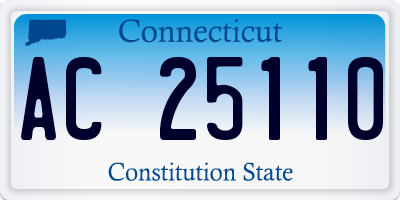 Connecticut

AC 25110

Constitution State